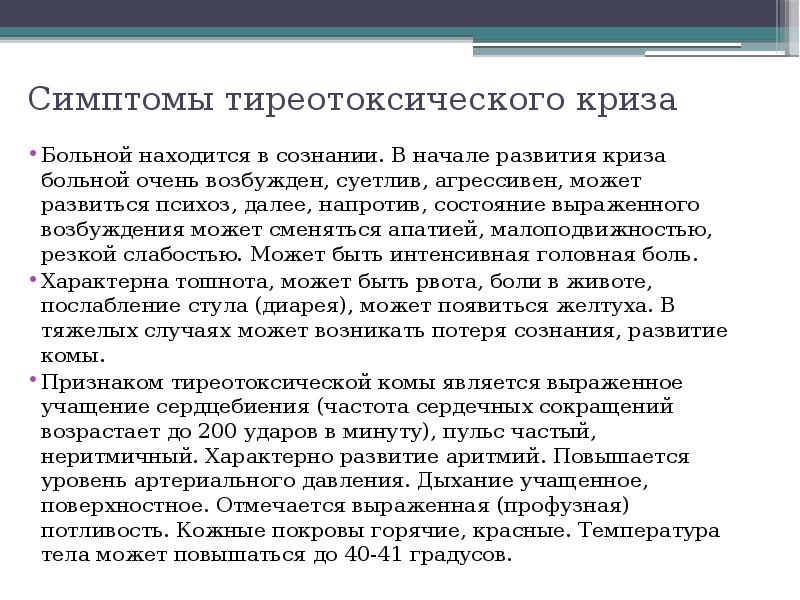 Симптомы тиреотоксического криза

• Больной находится в сознании. В начале развития криза больной очень возбужден, суетлив, агрессивен, может развиться психоз, далее, напротив, состояние выраженного возбуждения может сменяться апатией, малоподвижностью, резкой слабостью. Может быть интенсивная головная боль.

• Характерна тошнота, может быть рвота, боли в животе, послабление стула (диарея), может появиться желтуха. В тяжелых случаях может возникать потеря сознания, развитие комы.

• Признаком тиреотоксической комы является выраженное учащение сердцебиения (частота сердечных сокращений возрастает до 200 ударов в минуту), пульс частый, неритмичный. Характерно развитие аритмий. Повышается уровень артериального давления. Дыхание учащенное, поверхностное. Отмечается выраженная (профузная) потливость. Кожные покровы горячие, красные. Температура тела может повышаться до 40-41 градусов.